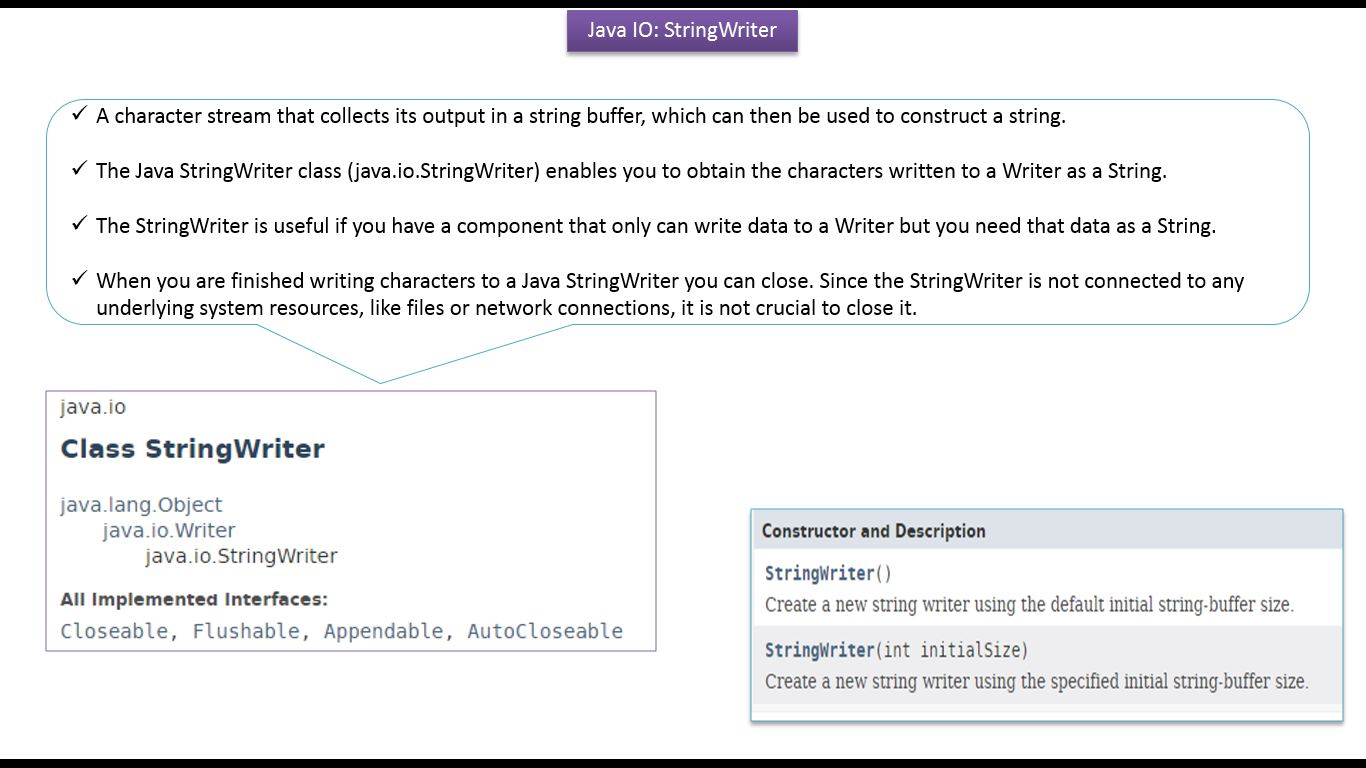 Java IO: StringWriter

✓ A character stream that collects its output in a string buffer, which can then be used to construct a string.

✓ The Java StringWriter class (java.io.StringWriter) enables you to obtain the characters written to a Writer as a String.

✓ The StringWriter is useful if you have a component that only can write data to a Writer but you need that data as a String.

✓ When you are finished writing characters to a Java StringWriter you can close. Since the StringWriter is not connected to any underlying system resources, like files or network connections, it is not crucial to close it.

java.io

Class StringWriter

java.lang.Object
java.io.Writer
java.io.StringWriter

All Implemented Interfaces:
Closeable, Flushable, Appendable, AutoCloseable

| Constructor and Description |
|---|
| StringWriter() Create a new string writer using the default initial string-buffer size. |
| StringWriter(int initialSize) Create a new string writer using the specified initial string-buffer size. |